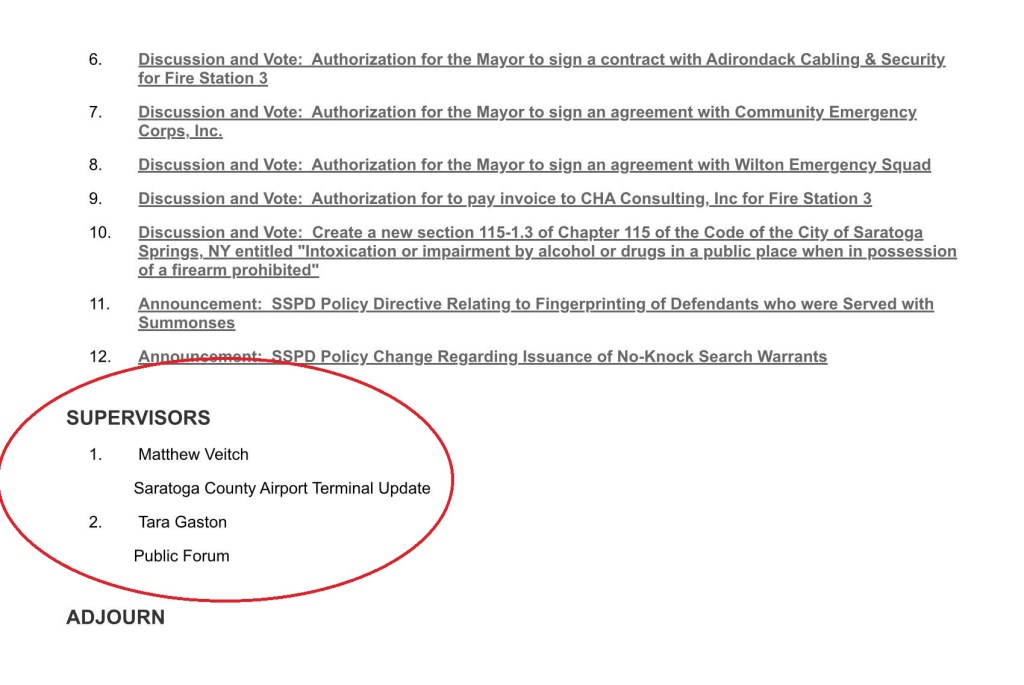 6. Discussion and Vote: Authorization for the Mayor to sign a contract with Adirondack Cabling & Security for Fire Station 3

7. Discussion and Vote: Authorization for the Mayor to sign an agreement with Community Emergency Corps, Inc.

8. Discussion and Vote: Authorization for the Mayor to sign an agreement with Wilton Emergency Squad

9. Discussion and Vote: Authorization for to pay invoice to CHA Consulting, Inc for Fire Station 3

10. Discussion and Vote: Create a new section 115-1.3 of Chapter 115 of the Code of the City of Saratoga Springs, NY entitled "Intoxication or impairment by alcohol or drugs in a public place when in possession of a firearm prohibited"

11. Announcement: SSPD Policy Directive Relating to Fingerprinting of Defendants who were Served with Summonses

12. Announcement: SSPD Policy Change Regarding Issuance of No-Knock Search Warrants

SUPERVISORS

1. Matthew Veitch

Saratoga County Airport Terminal Update

2. Tara Gaston

Public Forum

ADJOURN